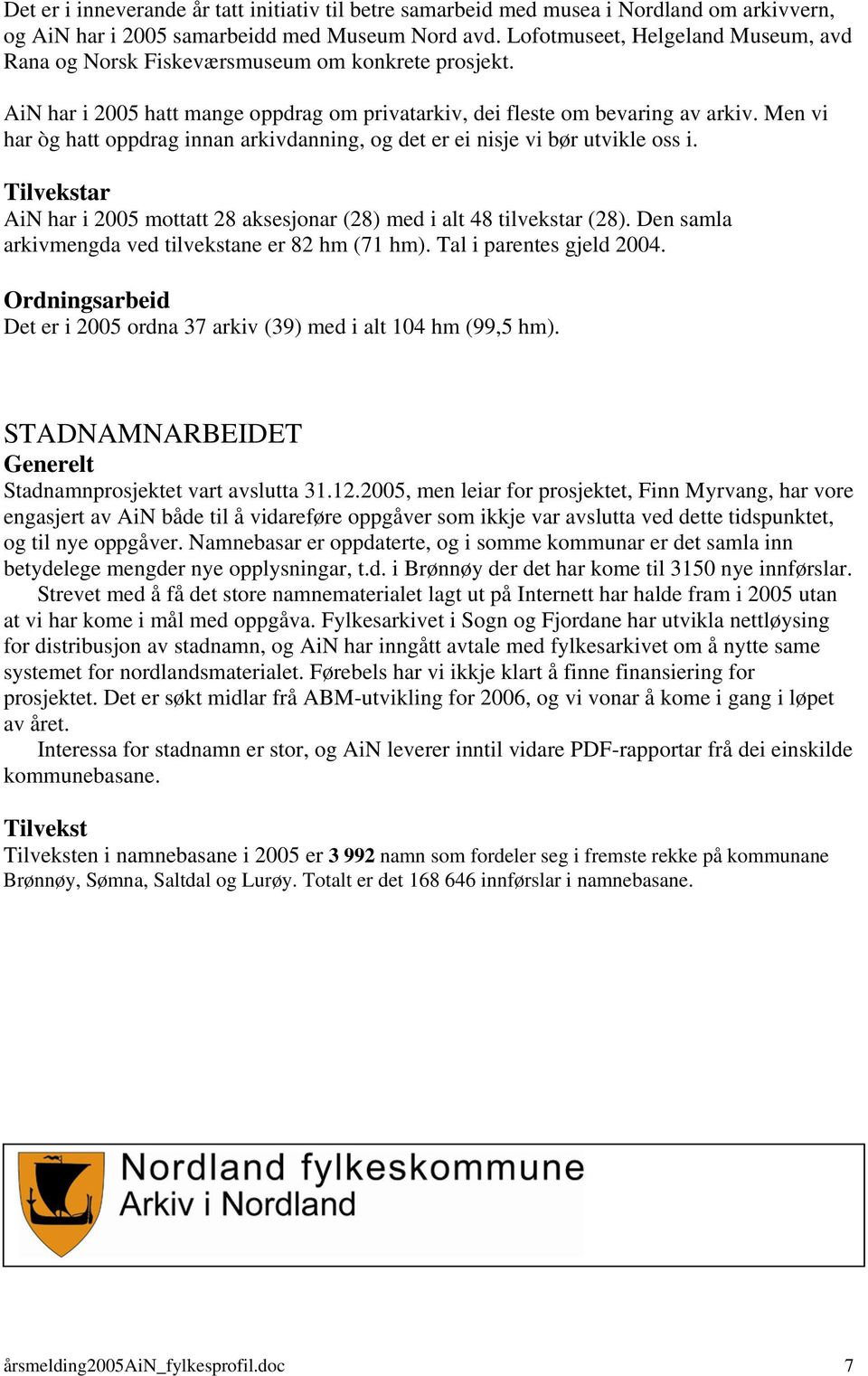 Det er i inneverande år tatt initiativ til betre samarbeid med musea i Nordland om arkivvern, og AiN har i 2005 samarbeidd med Museum Nord avd. Lofotmuseet, Helgeland Museum, avd Rana og Norsk Fiskeværsmuseum om konkrete prosjekt.

AiN har i 2005 hatt mange oppdrag om privatarkiv, dei fleste om bevaring av arkiv. Men vi har òg hatt oppdrag innan arkivdanning, og det er ei nisje vi bør utvikle oss i.

Tilvekstar
AiN har i 2005 mottatt 28 aksesjonar (28) med i alt 48 tilvekstar (28). Den samla arkivmengda ved tilvekstane er 82 hm (71 hm). Tal i parentes gjeld 2004.

Ordningsarbeid
Det er i 2005 ordna 37 arkiv (39) med i alt 104 hm (99,5 hm).

STADNAMNARBEIDET
Generelt
Stadnamnprosjektet vart avslutta 31.12.2005, men leiar for prosjektet, Finn Myrvang, har vore engasjert av AiN både til å vidareføre oppgåver som ikkje var avslutta ved dette tidspunktet, og til nye oppgåver. Namnebasar er oppdaterte, og i somme kommunar er det samla inn betydelege mengder nye opplysningar, t.d. i Brønnøy der det har kome til 3150 nye innførslar.
Strevet med å få det store namnematerialet lagt ut på Internett har halde fram i 2005 utan at vi har kome i mål med oppgåva. Fylkesarkivet i Sogn og Fjordane har utvikla nettløysing for distribusjon av stadnamn, og AiN har inngått avtale med fylkesarkivet om å nytte same systemet for nordlandsmaterialet. Førebels har vi ikkje klart å finne finansiering for prosjektet. Det er søkt midlar frå ABM-utvikling for 2006, og vi vonar å kome i gang i løpet av året.
Interessa for stadnamn er stor, og AiN leverer inntil vidare PDF-rapportar frå dei einskilde kommunebasane.

Tilvekst
Tilveksten i namnebasane i 2005 er 3 992 namn som fordeler seg i fremste rekke på kommunane Brønnøy, Sømna, Saltdal og Lurøy. Totalt er det 168 646 innførslar i namnebasane.

Nordland fylkeskommune
Arkiv i Nordland

årsmelding2005AiN_fylkesprofil.doc 7